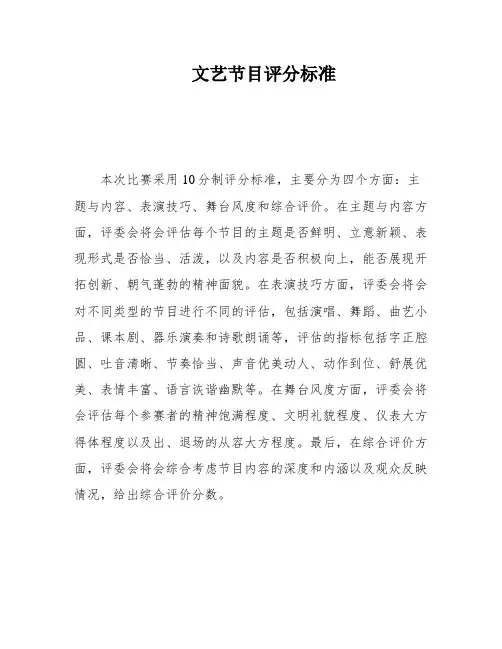 文艺节目评分标准

本次比赛采用10分制评分标准，主要分为四个方面：主题与内容、表演技巧、舞台风度和综合评价。在主题与内容方面，评委会将会评估每个节目的主题是否鲜明、立意新颖、表现形式是否恰当、活泼，以及内容是否积极向上，能否展现开拓创新、朝气蓬勃的精神面貌。在表演技巧方面，评委会将会对不同类型的节目进行不同的评估，包括演唱、舞蹈、曲艺小品、课本剧、器乐演奏和诗歌朗诵等，评估的指标包括字正腔圆、吐音清晰、节奏恰当、声音优美动人、动作到位、舒展优美、表情丰富、语言诙谐幽默等。在舞台风度方面，评委会将会评估每个参赛者的精神饱满程度、文明礼貌程度、仪表大方得体程度以及出、退场的从容大方程度。最后，在综合评价方面，评委会将会综合考虑节目内容的深度和内涵以及观众反映情况，给出综合评价分数。